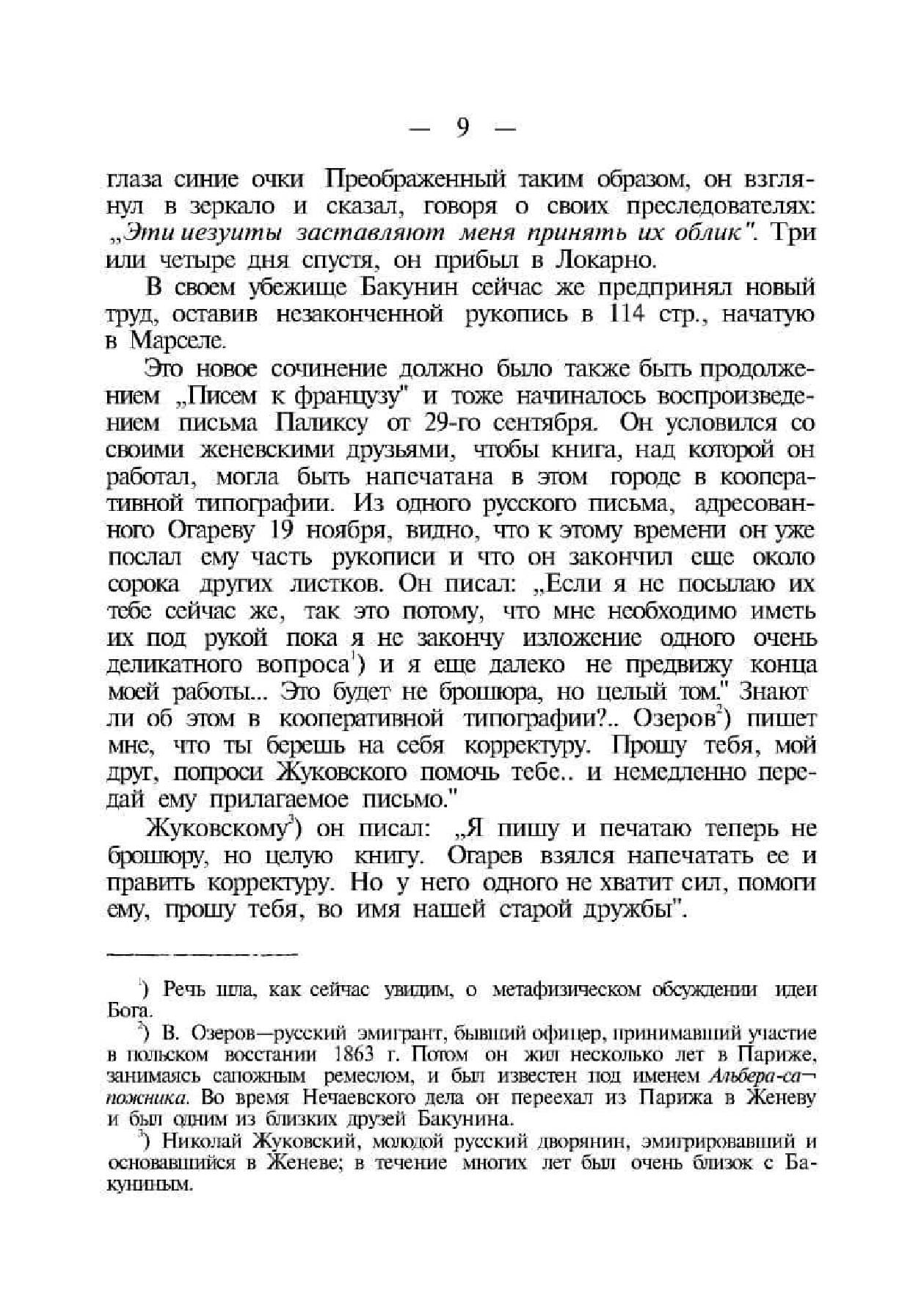 — 9 —

глаза синие очки Преображенный таким образом, он взглянул в зеркало и сказал, говоря о своих преследователях: „Эти иезуиты заставляют меня принять их облик". Три или четыре дня спустя, он прибыл в Локарно.

В своем убежище Бакунин сейчас же предпринял новый труд, оставив незаконченной рукопись в 114 стр., начатую в Марселе.

Это новое сочинение должно было также быть продолжением „Писем к французу" и тоже начиналось воспроизведением письма Паликсу от 29-го сентября. Он условился со своими женевскими друзьями, чтобы книга, над которой он работал, могла быть напечатана в этом городе в кооперативной типографии. Из одного русского письма, адресованного Огареву 19 ноября, видно, что к этому времени он уже послал ему часть рукописи и что он закончил еще около сорока других листков. Он писал: „Если я не посылаю их тебе сейчас же, так это потому, что мне необходимо иметь их под рукой пока я не закончу изложение одного очень деликатного вопроса$^1$) и я еще далеко не предвижу конца моей работы... Это будет не брошюра, но целый том." Знают ли об этом в кооперативной типографии?.. Озеров$^2$) пишет мне, что ты берешь на себя корректуру. Прошу тебя, мой друг, попроси Жуковского помочь тебе.. и немедленно передай ему прилагаемое письмо."

Жуковскому$^3$) он писал: „Я пишу и печатаю теперь не брошюру, но целую книгу. Огарев взялся напечатать ее и править корректуру. Но у него одного не хватит сил, помоги ему, прошу тебя, во имя нашей старой дружбы".

$^1$) Речь шла, как сейчас увидим, о метафизическом обсуждении идеи Бога.

$^2$) В. Озеров—русский эмигрант, бывший офицер, принимавший участие в польском восстании 1863 г. Потом он жил несколько лет в Париже, занимаясь сапожным ремеслом, и был известен под именем Альбера-сапожника. Во время Нечаевского дела он переехал из Парижа в Женеву и был одним из близких друзей Бакунина.

$^3$) Николай Жуковский, молодой русский дворянин, эмигрировавший и основавшийся в Женеве; в течение многих лет был очень близок с Бакуниным.